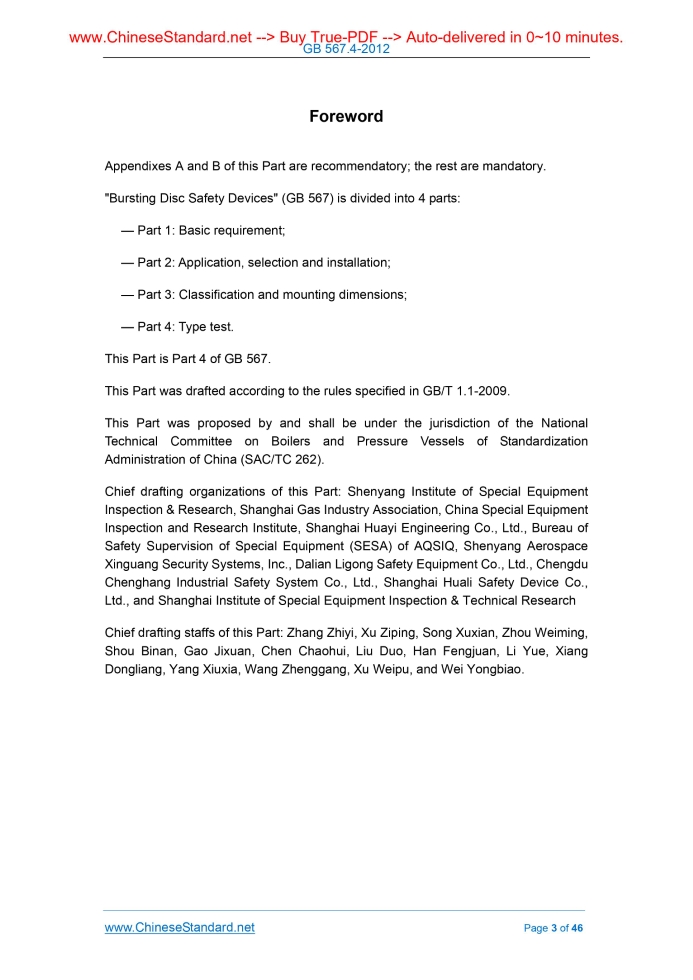 www.ChineseStandard.net --> Buy True-PDF --> Auto-delivered in 0~10 minutes.
GB 567.4-2012

Foreword

Appendixes A and B of this Part are recommendatory; the rest are mandatory.

"Bursting Disc Safety Devices" (GB 567) is divided into 4 parts:

— Part 1: Basic requirement;

— Part 2: Application, selection and installation;

— Part 3: Classification and mounting dimensions;

— Part 4: Type test.

This Part is Part 4 of GB 567.

This Part was drafted according to the rules specified in GB/T 1.1-2009.

This Part was proposed by and shall be under the jurisdiction of the National Technical Committee on Boilers and Pressure Vessels of Standardization Administration of China (SAC/TC 262).

Chief drafting organizations of this Part: Shenyang Institute of Special Equipment Inspection & Research, Shanghai Gas Industry Association, China Special Equipment Inspection and Research Institute, Shanghai Huayi Engineering Co., Ltd., Bureau of Safety Supervision of Special Equipment (SESA) of AQSIQ, Shenyang Aerospace Xinguang Security Systems, Inc., Dalian Ligong Safety Equipment Co., Ltd., Chengdu Chenghang Industrial Safety System Co., Ltd., Shanghai Huali Safety Device Co., Ltd., and Shanghai Institute of Special Equipment Inspection & Technical Research

Chief drafting staffs of this Part: Zhang Zhiyi, Xu Ziping, Song Xuxian, Zhou Weiming, Shou Binan, Gao Jixuan, Chen Chaohui, Liu Duo, Han Fengjuan, Li Yue, Xiang Dongliang, Yang Xiuxia, Wang Zhenggang, Xu Weipu, and Wei Yongbiao.

www.ChineseStandard.net
Page 3 of 46